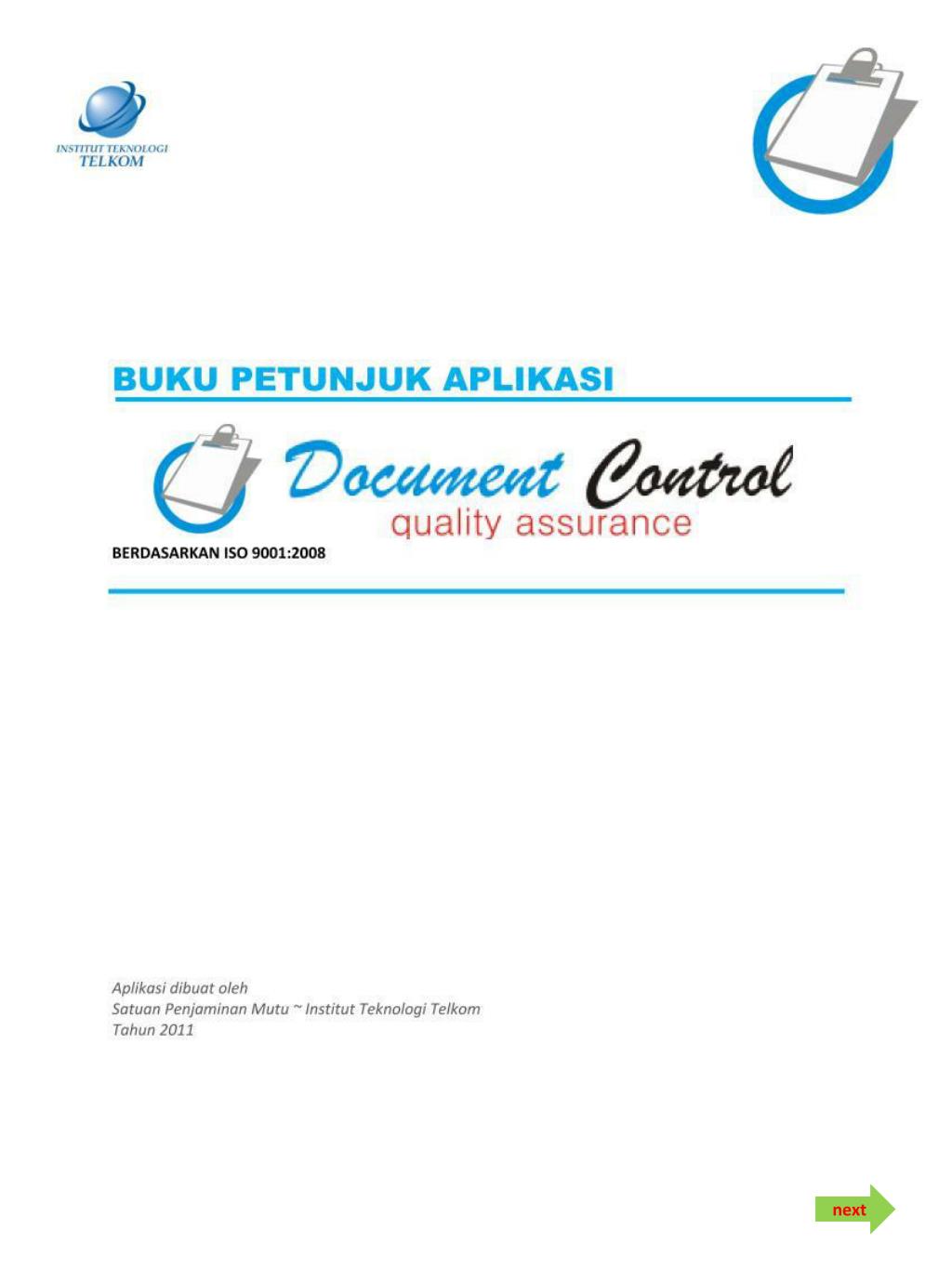 INSTITUT TEKNOLOGI
TELKOM

BUKU PETUNJUK APLIKASI

Document Control
quality assurance

BERDASARKAN ISO 9001:2008

Aplikasi dibuat oleh
Satuan Penjaminan Mutu ~ Institut Teknologi Telkom
Tahun 2011

next